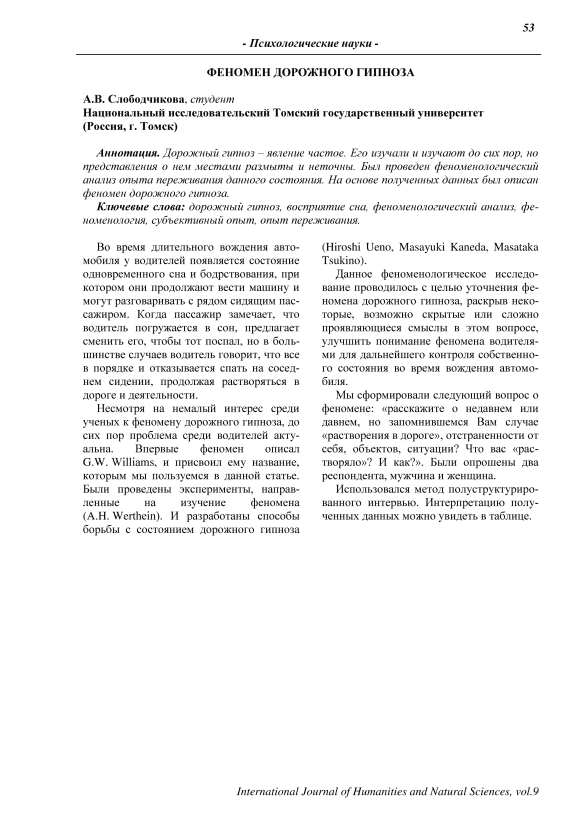 53

- Психологические науки -

ФЕНОМЕН ДОРОЖНОГО ГИПНОЗА

А.В. Слободчикова, студент
Национальный исследовательский Томский государственный университет
(Россия, г. Томск)

Аннотация. Дорожный гипноз – явление частое. Его изучали и изучают до сих пор, но представления о нем местами размыты и неточны. Был проведен феноменологический анализ опыта переживания данного состояния. На основе полученных данных был описан феномен дорожного гипноза.

Ключевые слова: дорожный гипноз, восприятие сна, феноменологический анализ, феноменология, субъективный опыт, опыт переживания.

Во время длительного вождения автомобиля у водителей появляется состояние одновременного сна и бодрствования, при котором они продолжают вести машину и могут разговаривать с рядом сидящим пассажиром. Когда пассажир замечает, что водитель погружается в сон, предлагает сменить его, чтобы тот поспал, но в большинстве случаев водитель говорит, что все в порядке и отказывается спать на соседнем сидении, продолжая растворяться в дороге и деятельности.

Несмотря на немалый интерес среди ученых к феномену дорожного гипноза, до сих пор проблема среди водителей актуальна. Впервые феномен описал G.W. Williams, и присвоил ему название, которым мы пользуемся в данной статье. Были проведены эксперименты, направленные на изучение феномена (A.H. Werthein). И разработаны способы борьбы с состоянием дорожного гипноза (Hiroshi Ueno, Masayuki Kaneda, Masataka Tsukino).

Данное феноменологическое исследование проводилось с целью уточнения феномена дорожного гипноза, раскрыв некоторые, возможно скрытые или сложно проявляющиеся смыслы в этом вопросе, улучшить понимание феномена водителями для дальнейшего контроля собственного состояния во время вождения автомобиля.

Мы сформировали следующий вопрос о феномене: «расскажите о недавнем или давнем, но запомнившемся Вам случае «растворения в дороге», отстраненности от себя, объектов, ситуации? Что вас «растворяло»? И как?». Были опрошены два респондента, мужчина и женщина.

Использовался метод полуструктурированного интервью. Интерпретацию полученных данных можно увидеть в таблице.

International Journal of Humanities and Natural Sciences, vol.9